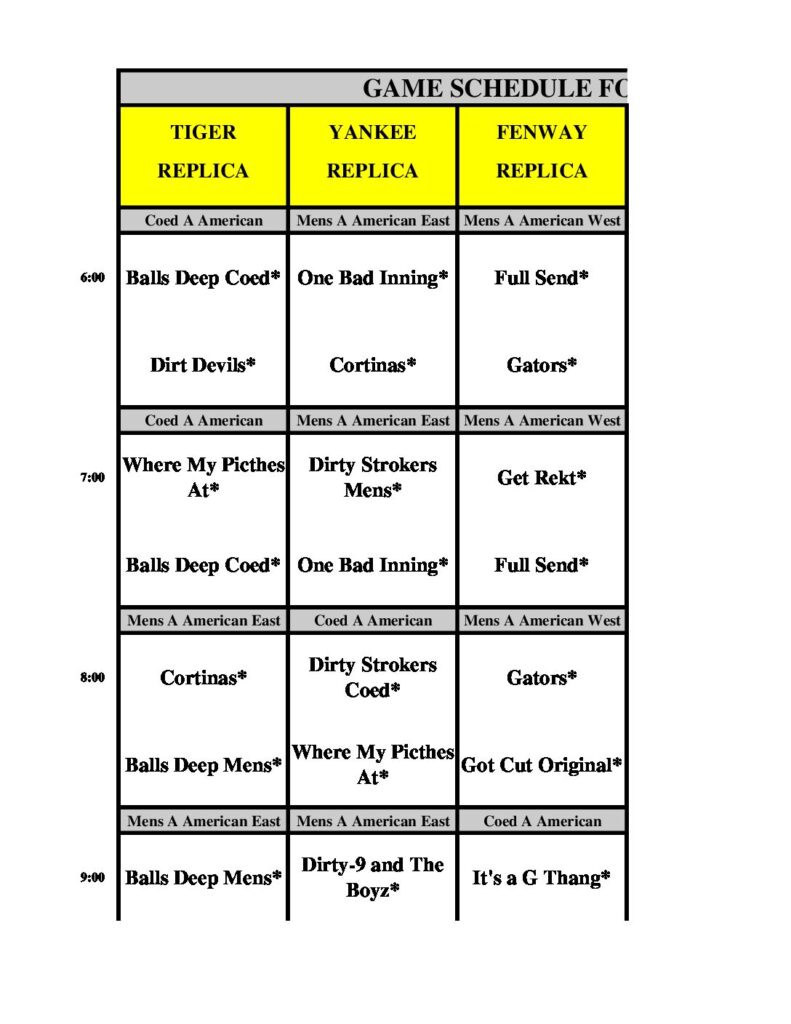 GAME SCHEDULE FO

| | TIGER REPLICA | YANKEE REPLICA | FENWAY REPLICA |
|---|---|---|---|
| | Coed A American | Mens A American East | Mens A American West |
| 6:00 | Balls Deep Coed* | One Bad Inning* | Full Send* |
| | Dirt Devils* | Cortinas* | Gators* |
| | Coed A American | Mens A American East | Mens A American West |
| 7:00 | Where My Picthes At* | Dirty Strokers Mens* | Get Rekt* |
| | Balls Deep Coed* | One Bad Inning* | Full Send* |
| | Mens A American East | Coed A American | Mens A American West |
| 8:00 | Cortinas* | Dirty Strokers Coed* | Gators* |
| | Balls Deep Mens* | Where My Picthes At* | Got Cut Original* |
| | Mens A American East | Mens A American East | Coed A American |
| 9:00 | Balls Deep Mens* | Dirty-9 and The Boyz* | It's a G Thang* |